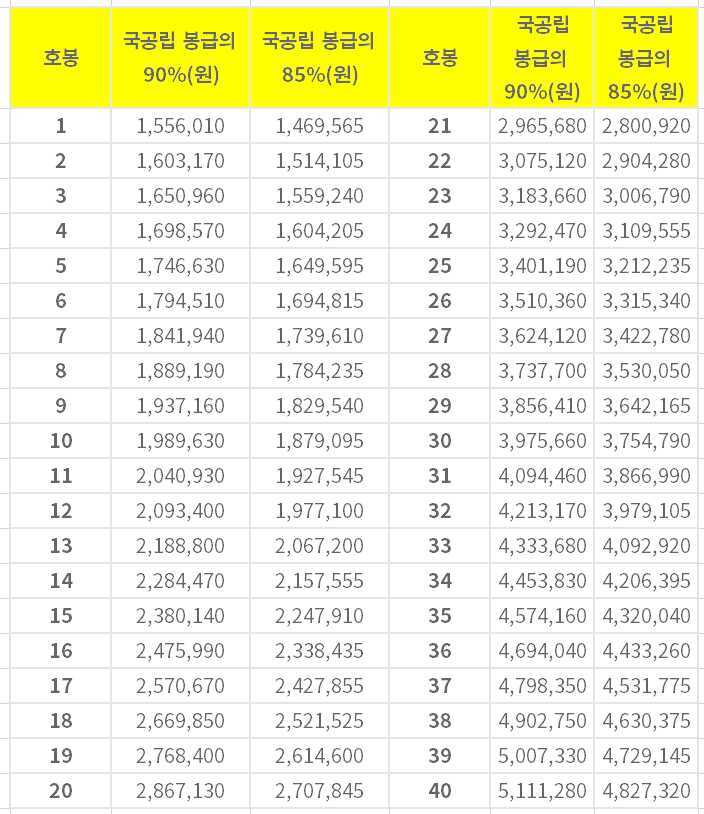 | 호봉 | 국공립 봉급의 90%(원) | 국공립 봉급의 85%(원) | 호봉 | 국공립 봉급의 90%(원) | 국공립 봉급의 85%(원) |
|---|---|---|---|---|---|
| 1 | 1,556,010 | 1,469,565 | 21 | 2,965,680 | 2,800,920 |
| 2 | 1,603,170 | 1,514,105 | 22 | 3,075,120 | 2,904,280 |
| 3 | 1,650,960 | 1,559,240 | 23 | 3,183,660 | 3,006,790 |
| 4 | 1,698,570 | 1,604,205 | 24 | 3,292,470 | 3,109,555 |
| 5 | 1,746,630 | 1,649,595 | 25 | 3,401,190 | 3,212,235 |
| 6 | 1,794,510 | 1,694,815 | 26 | 3,510,360 | 3,315,340 |
| 7 | 1,841,940 | 1,739,610 | 27 | 3,624,120 | 3,422,780 |
| 8 | 1,889,190 | 1,784,235 | 28 | 3,737,700 | 3,530,050 |
| 9 | 1,937,160 | 1,829,540 | 29 | 3,856,410 | 3,642,165 |
| 10 | 1,989,630 | 1,879,095 | 30 | 3,975,660 | 3,754,790 |
| 11 | 2,040,930 | 1,927,545 | 31 | 4,094,460 | 3,866,990 |
| 12 | 2,093,400 | 1,977,100 | 32 | 4,213,170 | 3,979,105 |
| 13 | 2,188,800 | 2,067,200 | 33 | 4,333,680 | 4,092,920 |
| 14 | 2,284,470 | 2,157,555 | 34 | 4,453,830 | 4,206,395 |
| 15 | 2,380,140 | 2,247,910 | 35 | 4,574,160 | 4,320,040 |
| 16 | 2,475,990 | 2,338,435 | 36 | 4,694,040 | 4,433,260 |
| 17 | 2,570,670 | 2,427,855 | 37 | 4,798,350 | 4,531,775 |
| 18 | 2,669,850 | 2,521,525 | 38 | 4,902,750 | 4,630,375 |
| 19 | 2,768,400 | 2,614,600 | 39 | 5,007,330 | 4,729,145 |
| 20 | 2,867,130 | 2,707,845 | 40 | 5,111,280 | 4,827,320 |